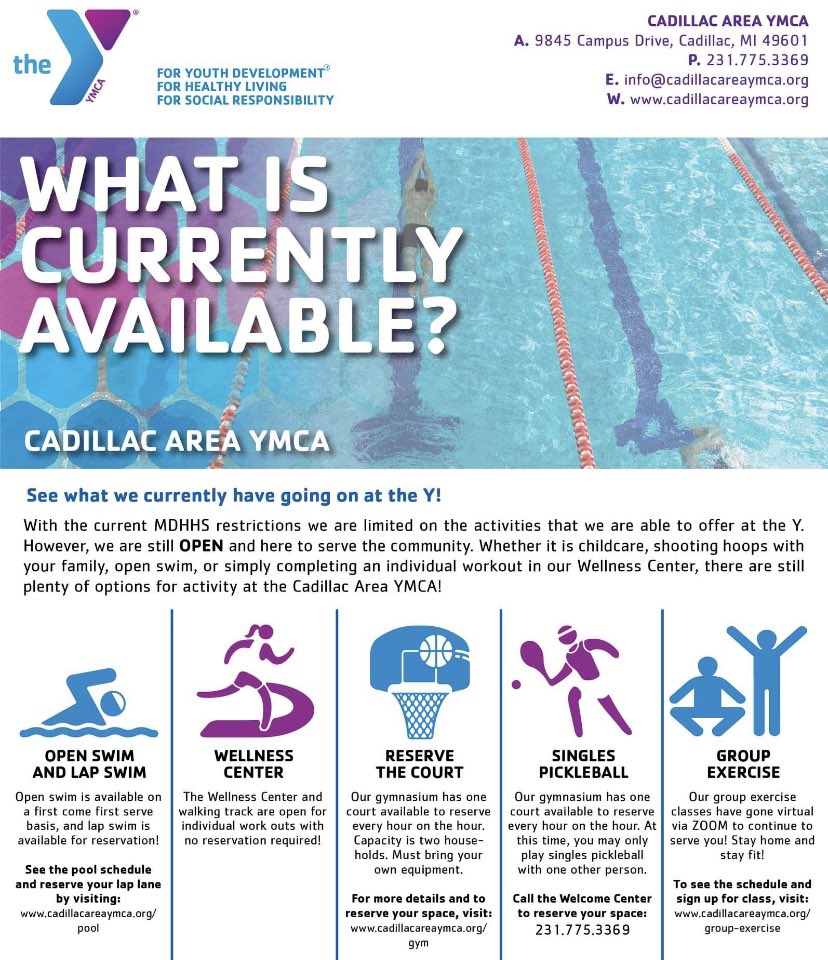 the YMCA

FOR YOUTH DEVELOPMENT®
FOR HEALTHY LIVING
FOR SOCIAL RESPONSIBILITY

CADILLAC AREA YMCA
A. 9845 Campus Drive, Cadillac, MI 49601
P. 231.775.3369
E. info@cadillacareaymca.org
W. www.cadillacareaymca.org

WHAT IS CURRENTLY AVAILABLE?

CADILLAC AREA YMCA

See what we currently have going on at the Y!

With the current MDHHS restrictions we are limited on the activities that we are able to offer at the Y. However, we are still OPEN and here to serve the community. Whether it is childcare, shooting hoops with your family, open swim, or simply completing an individual workout in our Wellness Center, there are still plenty of options for activity at the Cadillac Area YMCA!

OPEN SWIM AND LAP SWIM

Open swim is available on a first come first serve basis, and lap swim is available for reservation!

See the pool schedule and reserve your lap lane by visiting:
www.cadillacareaymca.org/pool

WELLNESS CENTER

The Wellness Center and walking track are open for individual work outs with no reservation required!

RESERVE THE COURT

Our gymnasium has one court available to reserve every hour on the hour. Capacity is two households. Must bring your own equipment.

For more details and to reserve your space, visit:
www.cadillacareaymca.org/gym

SINGLES PICKLEBALL

Our gymnasium has one court available to reserve every hour on the hour. At this time, you may only play singles pickleball with one other person.

Call the Welcome Center to reserve your space:
231.775.3369

GROUP EXERCISE

Our group exercise classes have gone virtual via ZOOM to continue to serve you! Stay home and stay fit!

To see the schedule and sign up for class, visit:
www.cadillacareaymca.org/group-exercise